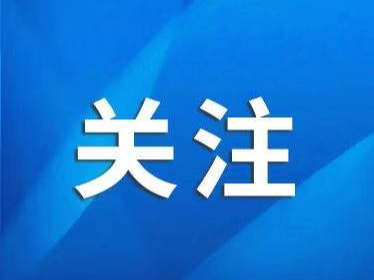 关注